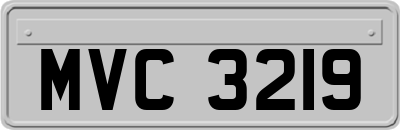 MVC 3219